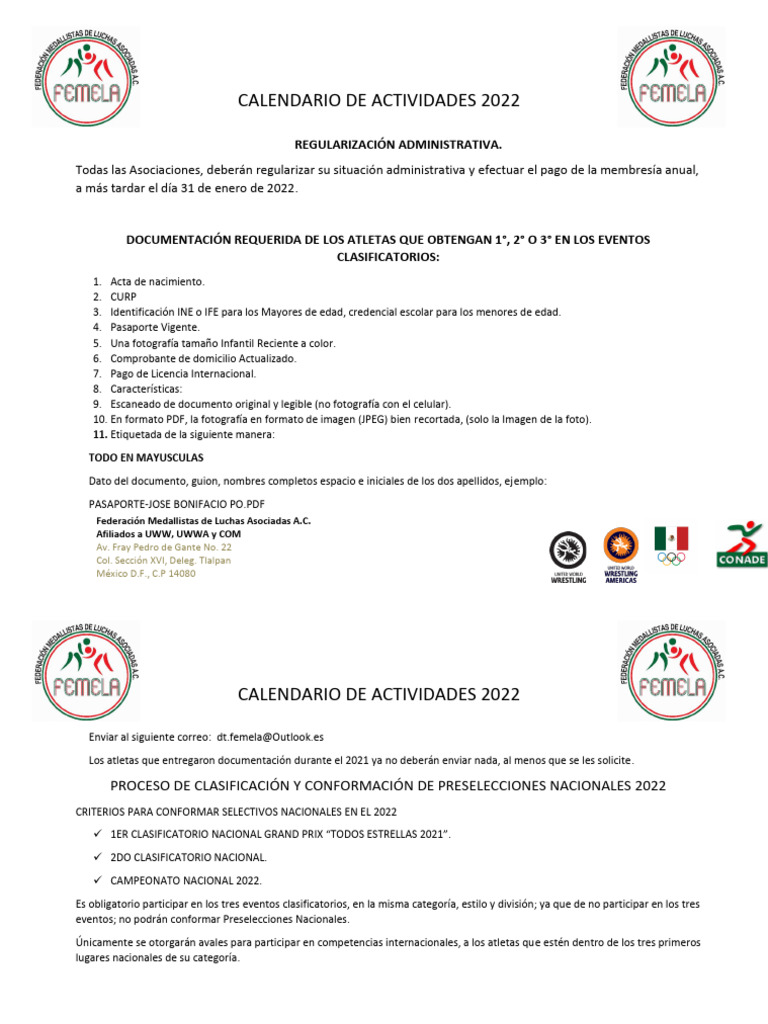 FEDERACIÓN MEDALLISTAS DE LUCHAS ASOCIADAS A.C.
FEMELA

FEDERACIÓN MEDALLISTAS DE LUCHAS ASOCIADAS A.C.
FEMELA

CALENDARIO DE ACTIVIDADES 2022

REGULARIZACIÓN ADMINISTRATIVA.

Todas las Asociaciones, deberán regularizar su situación administrativa y efectuar el pago de la membresía anual, a más tardar el día 31 de enero de 2022.

DOCUMENTACIÓN REQUERIDA DE LOS ATLETAS QUE OBTENGAN 1°, 2° O 3° EN LOS EVENTOS CLASIFICATORIOS:

1. Acta de nacimiento.
2. CURP
3. Identificación INE o IFE para los Mayores de edad, credencial escolar para los menores de edad.
4. Pasaporte Vigente.
5. Una fotografía tamaño Infantil Reciente a color.
6. Comprobante de domicilio Actualizado.
7. Pago de Licencia Internacional.
8. Características:
9. Escaneado de documento original y legible (no fotografía con el celular).
10. En formato PDF, la fotografía en formato de imagen (JPEG) bien recortada, (solo la Imagen de la foto).
11. Etiquetada de la siguiente manera:

TODO EN MAYUSCULAS

Dato del documento, guion, nombres completos espacio e iniciales de los dos apellidos, ejemplo:

PASAPORTE-JOSE BONIFACIO PO.PDF

Federación Medallistas de Luchas Asociadas A.C.
Afiliados a UWW, UWWA y COM
Av. Fray Pedro de Gante No. 22
Col. Sección XVI, Deleg. Tlalpan
México D.F., C.P 14080

UNITED WORLD WRESTLING
UNITED WORLD WRESTLING AMERICAS
CONADE

FEDERACIÓN MEDALLISTAS DE LUCHAS ASOCIADAS A.C.
FEMELA

FEDERACIÓN MEDALLISTAS DE LUCHAS ASOCIADAS A.C.
FEMELA

CALENDARIO DE ACTIVIDADES 2022

Enviar al siguiente correo: dt.femela@Outlook.es

Los atletas que entregaron documentación durante el 2021 ya no deberán enviar nada, al menos que se les solicite.

PROCESO DE CLASIFICACIÓN Y CONFORMACIÓN DE PRESELECCIONES NACIONALES 2022

CRITERIOS PARA CONFORMAR SELECTIVOS NACIONALES EN EL 2022

✓ 1ER CLASIFICATORIO NACIONAL GRAND PRIX "TODOS ESTRELLAS 2021".
✓ 2DO CLASIFICATORIO NACIONAL.
✓ CAMPEONATO NACIONAL 2022.

Es obligatorio participar en los tres eventos clasificatorios, en la misma categoría, estilo y división; ya que de no participar en los tres eventos; no podrán conformar Preselecciones Nacionales.

Únicamente se otorgarán avales para participar en competencias internacionales, a los atletas que estén dentro de los tres primeros lugares nacionales de su categoría.